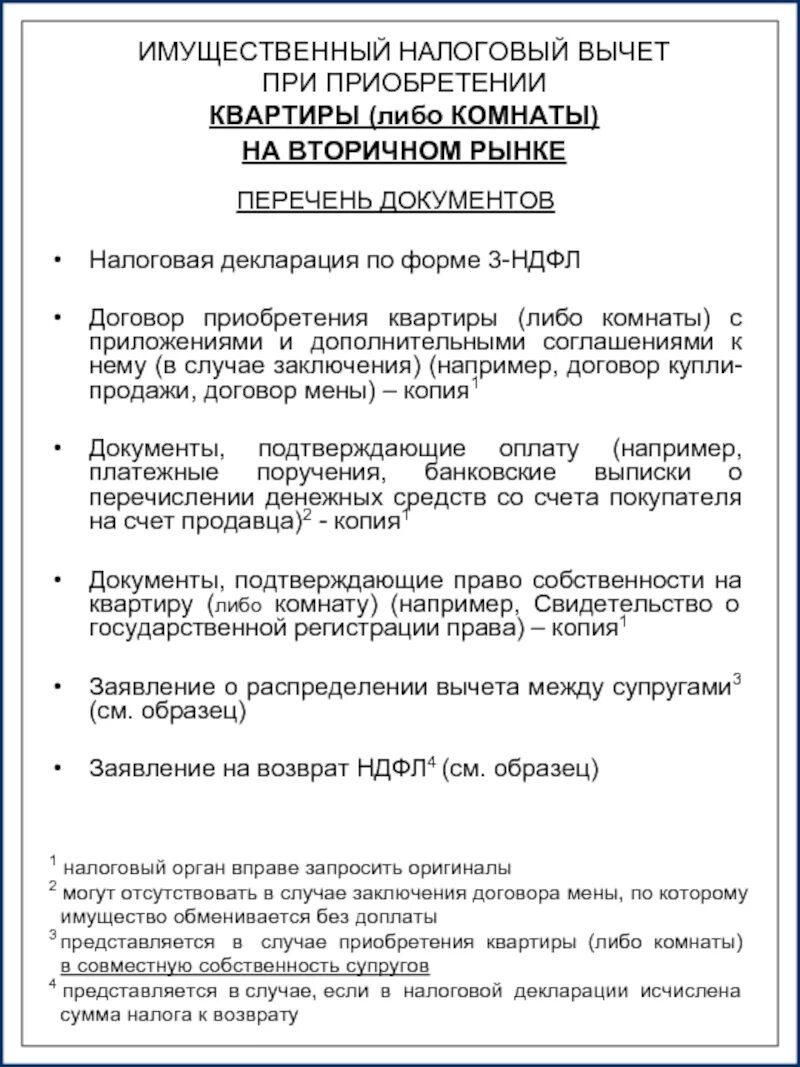 ИМУЩЕСТВЕННЫЙ НАЛОГОВЫЙ ВЫЧЕТ
ПРИ ПРИОБРЕТЕНИИ
КВАРТИРЫ (либо КОМНАТЫ)
НА ВТОРИЧНОМ РЫНКЕ

ПЕРЕЧЕНЬ ДОКУМЕНТОВ

• Налоговая декларация по форме 3-НДФЛ

• Договор приобретения квартиры (либо комнаты) с приложениями и дополнительными соглашениями к нему (в случае заключения) (например, договор купли-продажи, договор мены) – копия$^1$

• Документы, подтверждающие оплату (например, платежные поручения, банковские выписки о перечислении денежных средств со счета покупателя на счет продавца)$^2$ - копия$^1$

• Документы, подтверждающие право собственности на квартиру (либо комнату) (например, Свидетельство о государственной регистрации права) – копия$^1$

• Заявление о распределении вычета между супругами$^3$ (см. образец)

• Заявление на возврат НДФЛ$^4$ (см. образец)

$^1$ налоговый орган вправе запросить оригиналы
$^2$ могут отсутствовать в случае заключения договора мены, по которому имущество обменивается без доплаты
$^3$ представляется в случае приобретения квартиры (либо комнаты) в совместную собственность супругов
$^4$ представляется в случае, если в налоговой декларации исчислена сумма налога к возврату